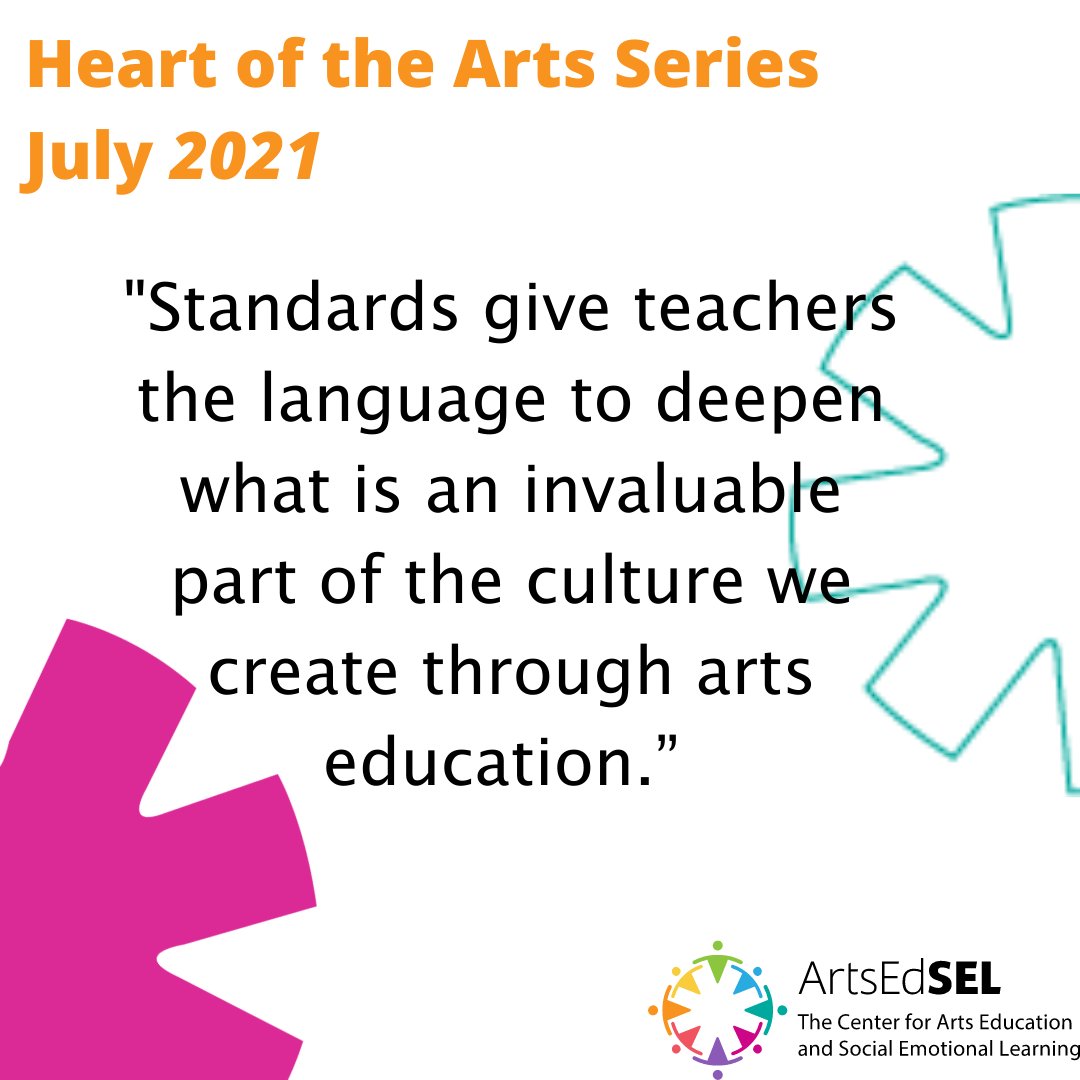 Heart of the Arts Series
July 2021

"Standards give teachers the language to deepen what is an invaluable part of the culture we create through arts education.”

ArtsEdSEL
The Center for Arts Education and Social Emotional Learning